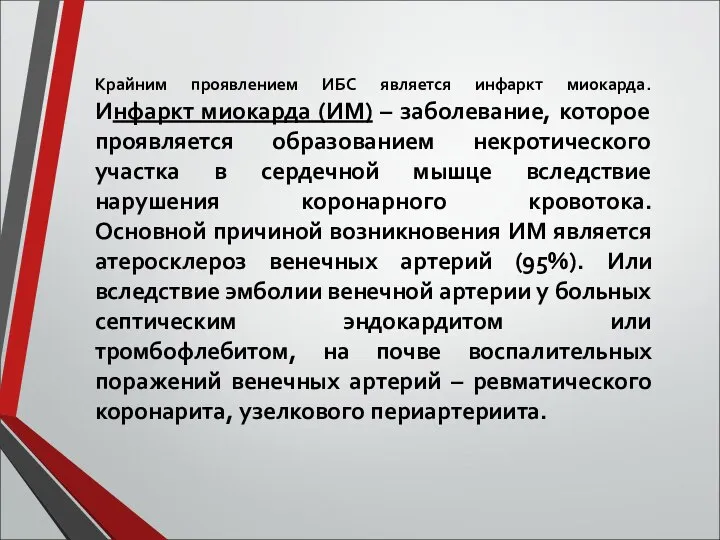 Крайним проявлением ИБС является инфаркт миокарда. Инфаркт миокарда (ИМ) – заболевание, которое проявляется образованием некротического участка в сердечной мышце вследствие нарушения коронарного кровотока. Основной причиной возникновения ИМ является атеросклероз венечных артерий (95%). Или вследствие эмболии венечной артерии у больных септическим эндокардитом или тромбофлебитом, на почве воспалительных поражений венечных артерий – ревматического коронарита, узелкового периартериита.